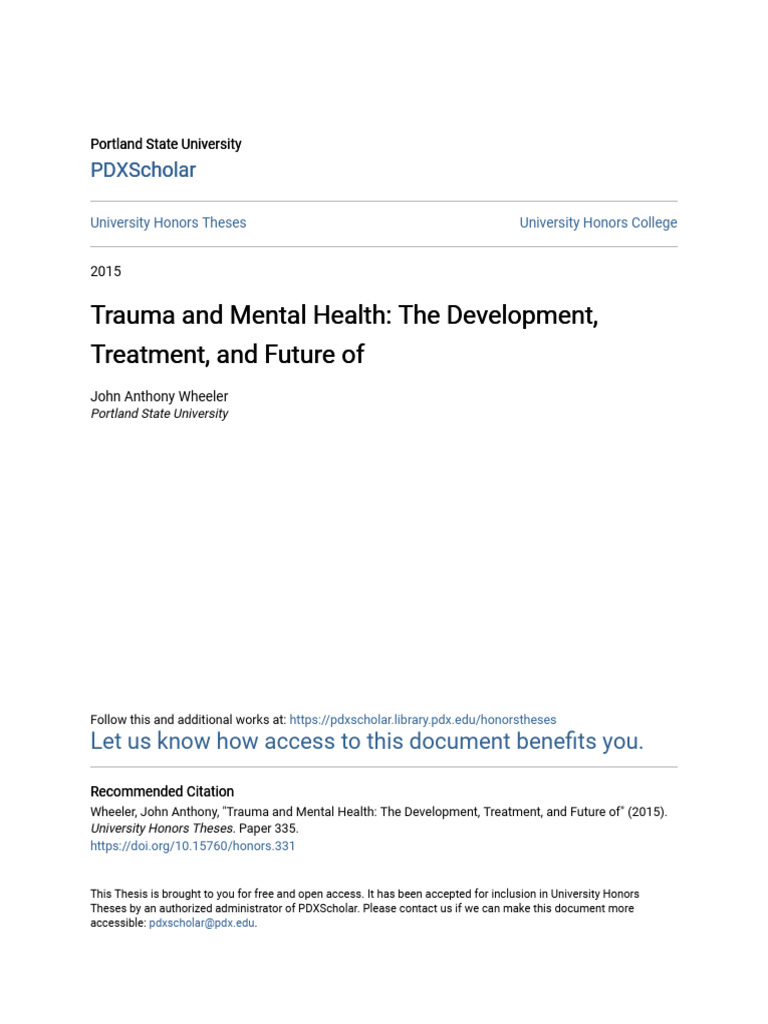 Portland State University

PDXScholar

University Honors Theses

University Honors College

2015

Trauma and Mental Health: The Development, Treatment, and Future of

John Anthony Wheeler
Portland State University

Follow this and additional works at: https://pdxscholar.library.pdx.edu/honorstheses

Let us know how access to this document benefits you.

Recommended Citation

Wheeler, John Anthony, "Trauma and Mental Health: The Development, Treatment, and Future of" (2015). University Honors Theses. Paper 335.
https://doi.org/10.15760/honors.331

This Thesis is brought to you for free and open access. It has been accepted for inclusion in University Honors Theses by an authorized administrator of PDXScholar. Please contact us if we can make this document more accessible: pdxscholar@pdx.edu.